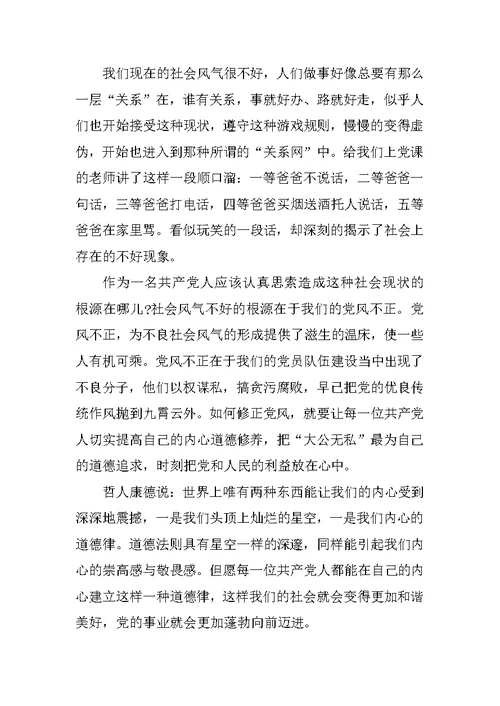 我们现在的社会风气很不好，人们做事好像总要有那么一层“关系”在，谁有关系，事就好办、路就好走，似乎人们也开始接受这种现状，遵守这种游戏规则，慢慢的变得虚伪，开始也进入到那种所谓的“关系网”中。给我们上党课的老师讲了这样一段顺口溜：一等爸爸不说话，二等爸爸一句话，三等爸爸打电话，四等爸爸买烟送酒托人说话，五等爸爸在家里骂。看似玩笑的一段话，却深刻的揭示了社会上存在的不好现象。

作为一名共产党人应该认真思索造成这种社会现状的根源在哪儿?社会风气不好的根源在于我们的党风不正。党风不正，为不良社会风气的形成提供了滋生的温床，使一些人有机可乘。党风不正在于我们的党员队伍建设当中出现了不良分子，他们以权谋私，搞贪污腐败，早已把党的优良传统作风抛到九霄云外。如何修正党风，就要让每一位共产党人切实提高自己的内心道德修养，把“大公无私”最为自己的道德追求，时刻把党和人民的利益放在心中。

哲人康德说：世界上唯有两种东西能让我们的内心受到深深地震撼，一是我们头顶上灿烂的星空，一是我们内心的道德律。道德法则具有星空一样的深邃，同样能引起我们内心的崇高感与敬畏感。但愿每一位共产党人都能在自己的内心建立这样一种道德律，这样我们的社会就会变得更加和谐美好，党的事业就会更加蓬勃向前迈进。